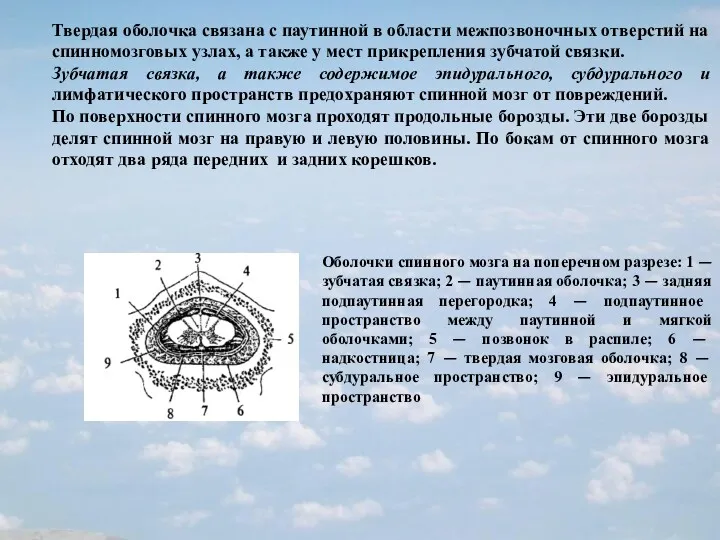 Твердая оболочка связана с паутинной в области межпозвоночных отверстий на спинномозговых узлах, а также у мест прикрепления зубчатой связки.
Зубчатая связка, а также содержимое эпидурального, субдурального и лимфатического пространств предохраняют спинной мозг от повреждений.
По поверхности спинного мозга проходят продольные борозды. Эти две борозды делят спинной мозг на правую и левую половины. По бокам от спинного мозга отходят два ряда передних и задних корешков.

3
2
4
1
5
9
8
7
6

Оболочки спинного мозга на поперечном разрезе: 1 — зубчатая связка; 2 — паутинная оболочка; 3 — задняя подпаутинная перегородка; 4 — подпаутинное пространство между паутинной и мягкой оболочками; 5 — позвонок в распиле; 6 — надкостница; 7 — твердая мозговая оболочка; 8 — субдуральное пространство; 9 — эпидуральное пространство